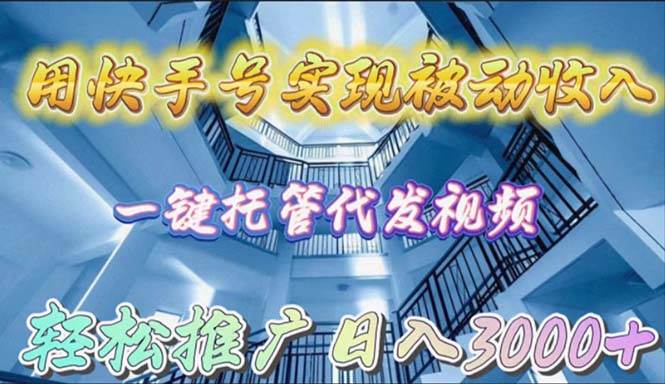 用快手号实现被动收入

一键托管代发视频

轻松推广 日入3000+